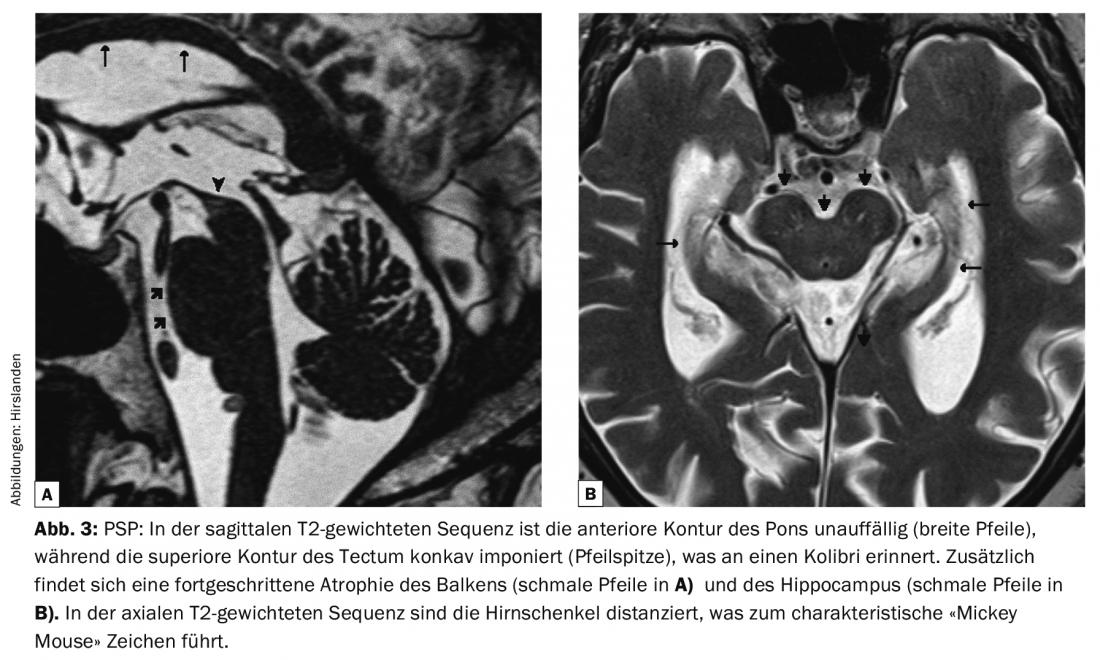 Abbildungen: Hirslanden

A

B

Abb. 3: PSP: In der sagittalen T2-gewichteten Sequenz ist die anteriore Kontur des Pons unauffällig (breite Pfeile), während die superiore Kontur des Tectum konkav imponiert (Pfeilspitze), was an einen Kolibri erinnert. Zusätzlich findet sich eine fortgeschrittene Atrophie des Balkens (schmale Pfeile in A) und des Hippocampus (schmale Pfeile in B). In der axialen T2-gewichteten Sequenz sind die Hirnschenkel distanziert, was zum charakteristische «Mickey Mouse» Zeichen führt.